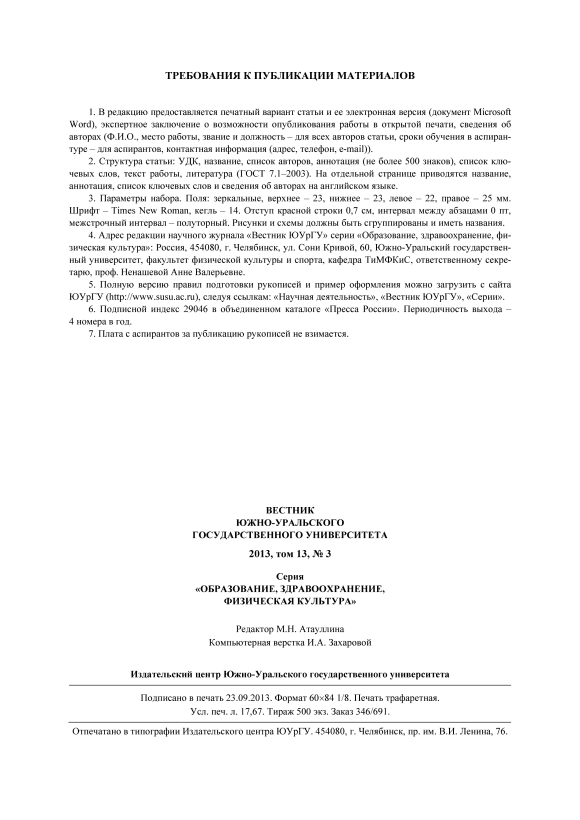 ТРЕБОВАНИЯ К ПУБЛИКАЦИИ МАТЕРИАЛОВ

1. В редакцию предоставляется печатный вариант статьи и ее электронная версия (документ Microsoft Word), экспертное заключение о возможности опубликования работы в открытой печати, сведения об авторах (Ф.И.О., место работы, звание и должность – для всех авторов статьи, сроки обучения в аспирантуре – для аспирантов, контактная информация (адрес, телефон, e-mail)).

2. Структура статьи: УДК, название, список авторов, аннотация (не более 500 знаков), список ключевых слов, текст работы, литература (ГОСТ 7.1–2003). На отдельной странице приводятся название, аннотация, список ключевых слов и сведения об авторах на английском языке.

3. Параметры набора. Поля: зеркальные, верхнее – 23, нижнее – 23, левое – 22, правое – 25 мм. Шрифт – Times New Roman, кегль – 14. Отступ красной строки 0,7 см, интервал между абзацами 0 пт, межстрочный интервал – полуторный. Рисунки и схемы должны быть сгруппированы и иметь названия.

4. Адрес редакции научного журнала «Вестник ЮУрГУ» серии «Образование, здравоохранение, физическая культура»: Россия, 454080, г. Челябинск, ул. Сони Кривой, 60, Южно-Уральский государственный университет, факультет физической культуры и спорта, кафедра ТиМФКиС, ответственному секретарю, проф. Ненашевой Анне Валерьевне.

5. Полную версию правил подготовки рукописей и пример оформления можно загрузить с сайта ЮУрГУ (http://www.susu.ac.ru), следуя ссылкам: «Научная деятельность», «Вестник ЮУрГУ», «Серии».

6. Подписной индекс 29046 в объединенном каталоге «Пресса России». Периодичность выхода – 4 номера в год.

7. Плата с аспирантов за публикацию рукописей не взимается.

ВЕСТНИК
ЮЖНО-УРАЛЬСКОГО
ГОСУДАРСТВЕННОГО УНИВЕРСИТЕТА

2013, том 13, № 3

Серия
«ОБРАЗОВАНИЕ, ЗДРАВООХРАНЕНИЕ,
ФИЗИЧЕСКАЯ КУЛЬТУРА»

Редактор М.Н. Атауллина
Компьютерная верстка И.А. Захаровой

Издательский центр Южно-Уральского государственного университета

Подписано в печать 23.09.2013. Формат 60×84 1/8. Печать трафаретная.
Усл. печ. л. 17,67. Тираж 500 экз. Заказ 346/691.

Отпечатано в типографии Издательского центра ЮУрГУ. 454080, г. Челябинск, пр. им. В.И. Ленина, 76.